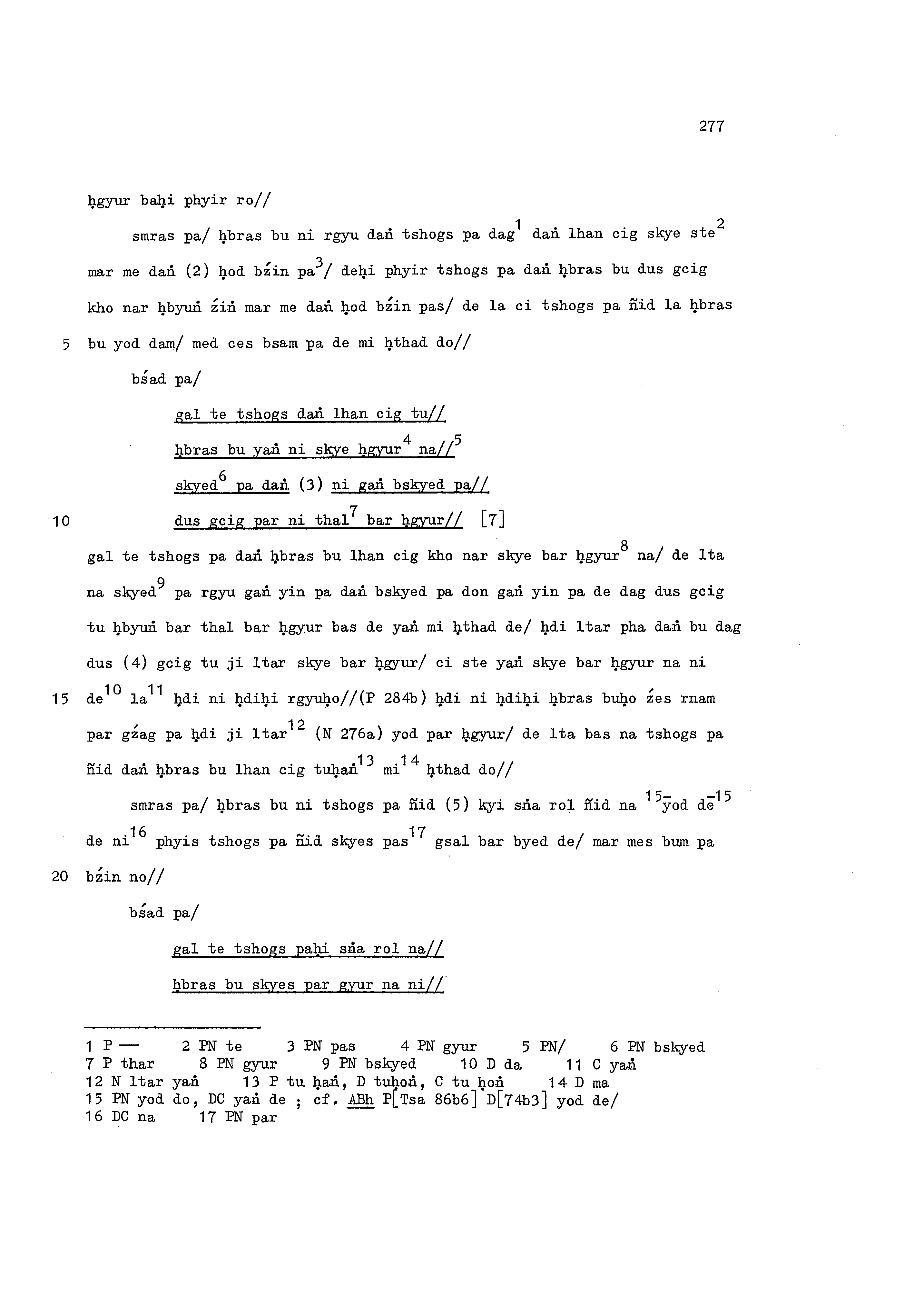 277

ḥgyur baḥi phyir ro//

smras pa/ ḥbras bu ni rgyu daṅ tshogs pa dag$^1$ daṅ lhan cig skye ste$^2$ mar me daṅ (2) ḥod bźin pa$^3$/ deḥi phyir tshogs pa daṅ ḥbras bu dus gcig kho nar ḥbyuṅ źiṅ mar me daṅ ḥod bźin pas/ de la ci tshogs pa ñid la ḥbras

5 bu yod dam/ med ces bsam pa de mi ḥthad do//

bśad pa/

gal te tshogs daṅ lhan cig tu//

ḥbras bu yaṅ ni skye ḥgyur$^4$ na//$^5$

skyed$^6$ pa daṅ (3) ni gaṅ bskyed pa//

10 dus gcig par ni thal$^7$ bar ḥgyur// [7]

gal te tshogs pa daṅ ḥbras bu lhan cig kho nar skye bar ḥgyur$^8$ na/ de lta na skyed$^9$ pa rgyu gaṅ yin pa daṅ bskyed pa don gaṅ yin pa de dag dus gcig tu ḥbyuṅ bar thal bar ḥgyur bas de yaṅ mi ḥthad de/ ḥdi ltar pha daṅ bu dag dus (4) gcig tu ji ltar skye bar ḥgyur/ ci ste yaṅ skye bar ḥgyur na ni

15 de$^{10}$ la$^{11}$ ḥdi ni ḥdiḥi rgyuḥo//(P 284b) ḥdi ni ḥdiḥi ḥbras buḥo źes rnam par gźag pa ḥdi ji ltar$^{12}$ (N 276a) yod par ḥgyur/ de lta bas na tshogs pa ñid daṅ ḥbras bu lhan cig tuḥaṅ$^{13}$ mi$^{14}$ ḥthad do//

smras pa/ ḥbras bu ni tshogs pa ñid (5) kyi sṅa rol ñid na $^{15-}$yod de$^{-15}$ de ni$^{16}$ phyis tshogs pa ñid skyes pas$^{17}$ gsal bar byed de/ mar mes bum pa

20 bźin no//

bśad pa/

gal te tshogs paḥi sṅa rol na//

ḥbras bu skyes par gyur na ni//

1 P — 2 PN te 3 PN pas 4 PN gyur 5 PN/ 6 PN bskyed
7 P thar 8 PN gyur 9 PN bskyed 10 D da 11 C yaṅ
12 N ltar yaṅ 13 P tu ḥaṅ, D tuḥoṅ, C tu ḥoṅ 14 D ma
15 PN yod do, DC yaṅ de ; cf. ABh P[Tsa 86b6] D[74b3] yod de/
16 DC na 17 PN par